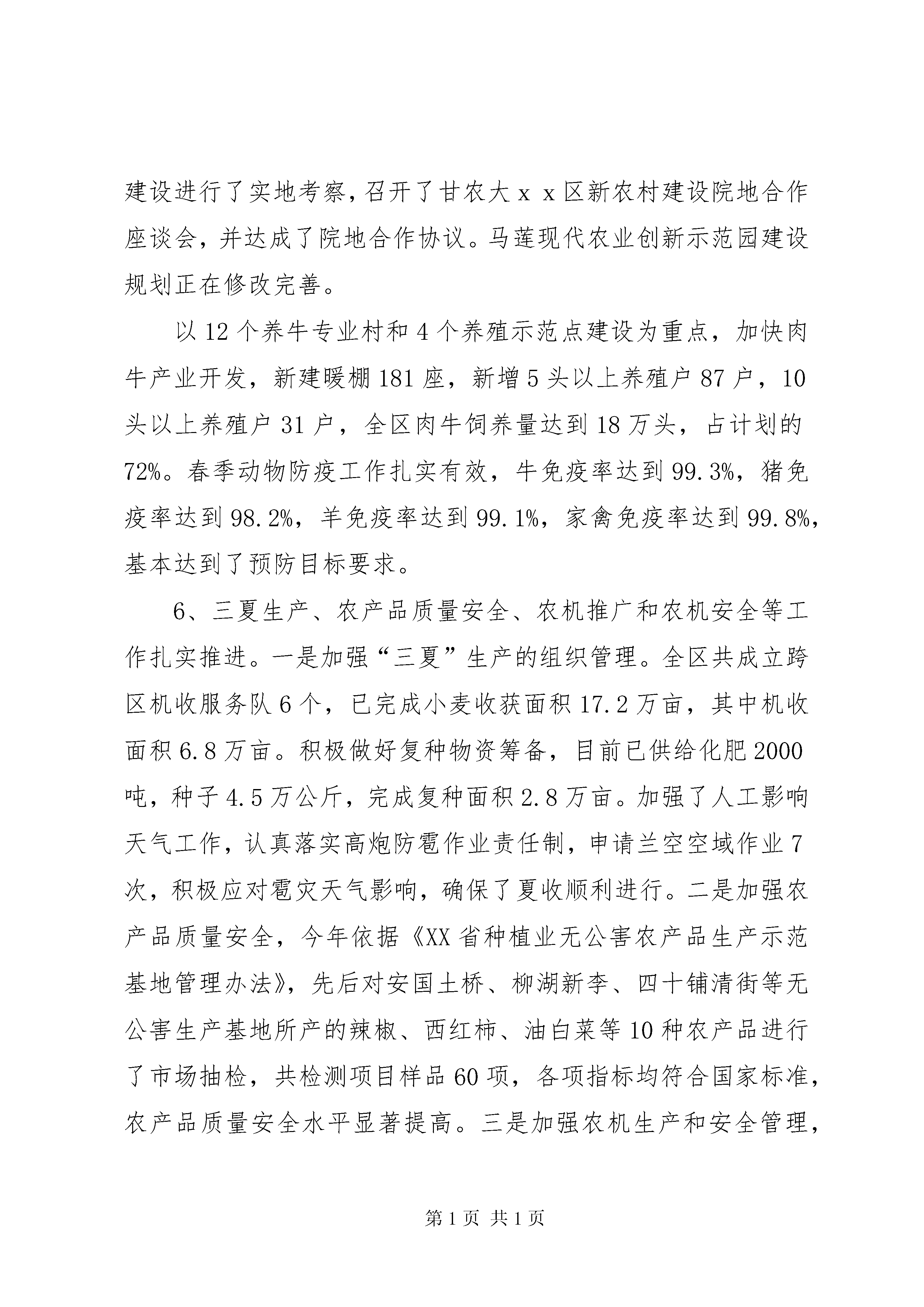 建设进行了实地考察，召开了甘农大ｘｘ区新农村建设院地合作座谈会，并达成了院地合作协议。马莲现代农业创新示范园建设规划正在修改完善。

以12个养牛专业村和4个养殖示范点建设为重点，加快肉牛产业开发，新建暖棚181座，新增5头以上养殖户87户，10头以上养殖户31户，全区肉牛饲养量达到18万头，占计划的72%。春季动物防疫工作扎实有效，牛免疫率达到99.3%，猪免疫率达到98.2%，羊免疫率达到99.1%，家禽免疫率达到99.8%，基本达到了预防目标要求。

6、三夏生产、农产品质量安全、农机推广和农机安全等工作扎实推进。一是加强“三夏”生产的组织管理。全区共成立跨区机收服务队6个，已完成小麦收获面积17.2万亩，其中机收面积6.8万亩。积极做好复种物资筹备，目前已供给化肥2000吨，种子4.5万公斤，完成复种面积2.8万亩。加强了人工影响天气工作，认真落实高炮防雹作业责任制，申请兰空空域作业7次，积极应对雹灾天气影响，确保了夏收顺利进行。二是加强农产品质量安全，今年依据《XX省种植业无公害农产品生产示范基地管理办法》，先后对安国土桥、柳湖新李、四十铺清街等无公害生产基地所产的辣椒、西红柿、油白菜等10种农产品进行了市场抽检，共检测项目样品60项，各项指标均符合国家标准，农产品质量安全水平显著提高。三是加强农机生产和安全管理，

第1页 共1页